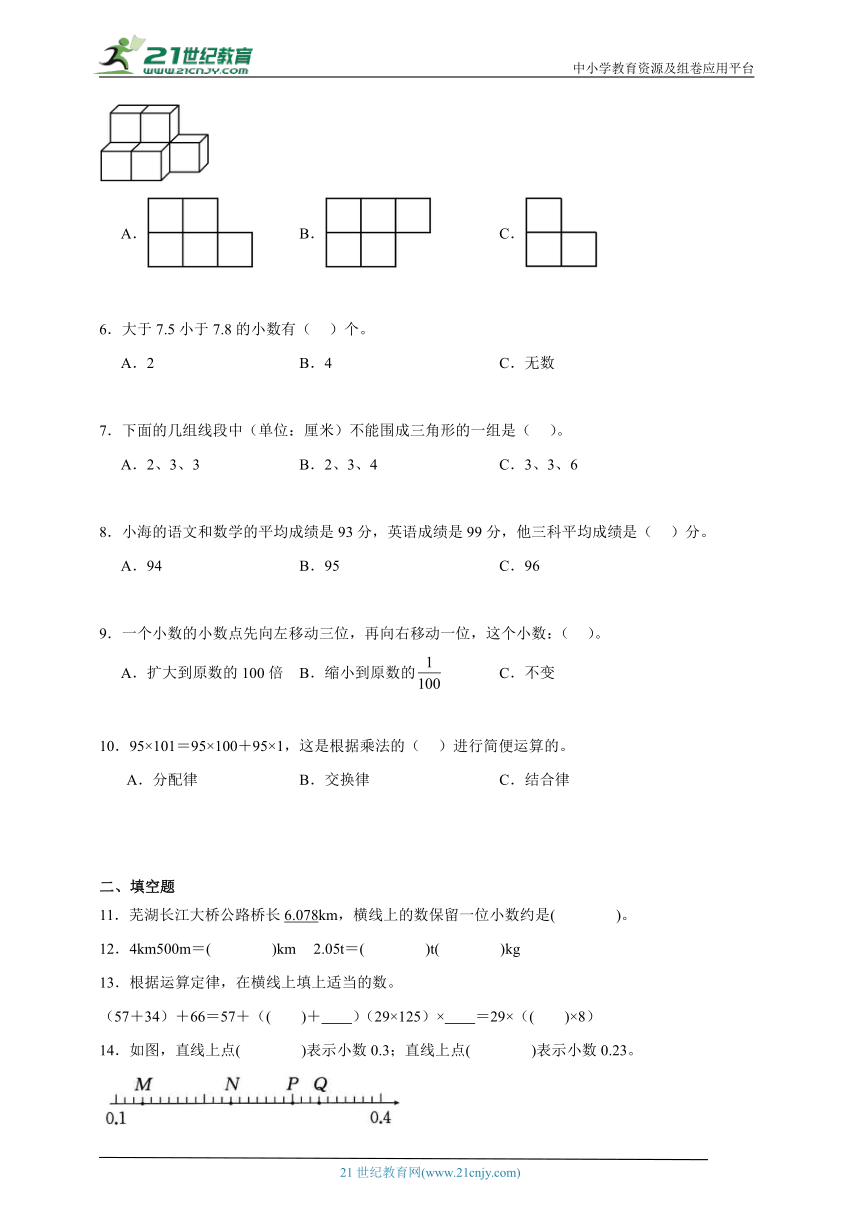 21世纪教育 www.21cnjy.com

中小学教育资源及组卷应用平台

A．

B．

C．

6．大于 7.5 小于 7.8 的小数有（　）个。

A．2　　B．4　　C．无数

7．下面的几组线段中（单位：厘米）不能围成三角形的一组是（　）。

A．2、3、3　　B．2、3、4　　C．3、3、6

8．小海的语文和数学的平均成绩是 93 分，英语成绩是 99 分，他三科平均成绩是（　）分。

A．94　　B．95　　C．96

9．一个小数的小数点先向左移动三位，再向右移动一位，这个小数：（　）。

A．扩大到原数的 100 倍　　B．缩小到原数的$\frac{1}{100}$　　C．不变

10．95×101＝95×100＋95×1，这是根据乘法的（　）进行简便运算的。

A．分配律　　B．交换律　　C．结合律

二、填空题

11．芜湖长江大桥公路桥长 6.078km，横线上的数保留一位小数约是(　　　)。

12．4km500m＝(　　　)km　2.05t＝(　　　)t(　　　)kg

13．根据运算定律，在横线上填上适当的数。

（57＋34）＋66＝57＋（(　　)＋____）（29×125）×____＝29×（(　　)×8）

14．如图，直线上点(　　　)表示小数 0.3；直线上点(　　　)表示小数 0.23。

M　N　P　Q

0.1　0.4

21 世纪教育网(www.21cnjy.com)